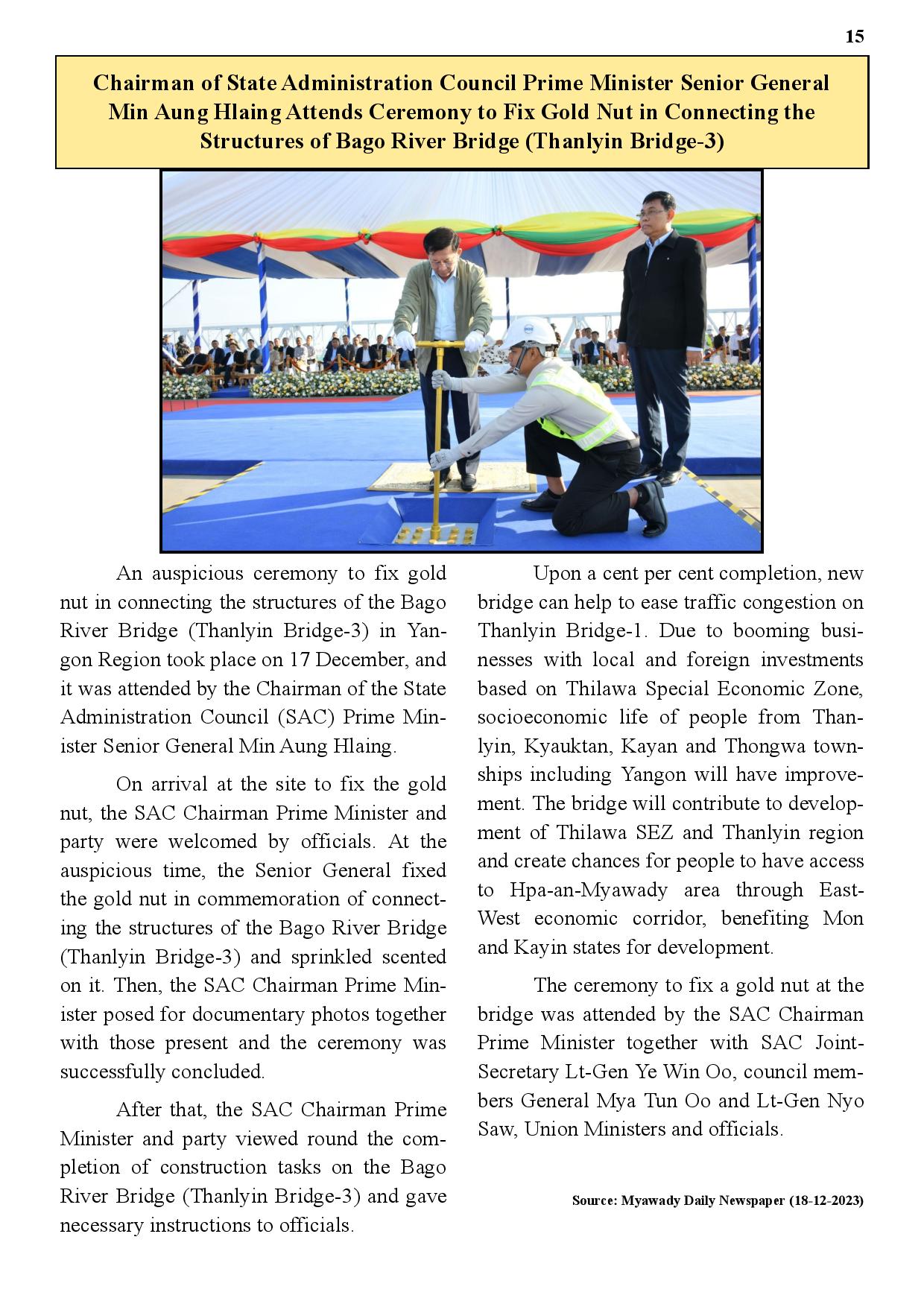 15

Chairman of State Administration Council Prime Minister Senior General Min Aung Hlaing Attends Ceremony to Fix Gold Nut in Connecting the Structures of Bago River Bridge (Thanlyin Bridge-3)

An auspicious ceremony to fix gold nut in connecting the structures of the Bago River Bridge (Thanlyin Bridge-3) in Yangon Region took place on 17 December, and it was attended by the Chairman of the State Administration Council (SAC) Prime Minister Senior General Min Aung Hlaing.

On arrival at the site to fix the gold nut, the SAC Chairman Prime Minister and party were welcomed by officials. At the auspicious time, the Senior General fixed the gold nut in commemoration of connecting the structures of the Bago River Bridge (Thanlyin Bridge-3) and sprinkled scented on it. Then, the SAC Chairman Prime Minister posed for documentary photos together with those present and the ceremony was successfully concluded.

After that, the SAC Chairman Prime Minister and party viewed round the completion of construction tasks on the Bago River Bridge (Thanlyin Bridge-3) and gave necessary instructions to officials.

Upon a cent per cent completion, new bridge can help to ease traffic congestion on Thanlyin Bridge-1. Due to booming businesses with local and foreign investments based on Thilawa Special Economic Zone, socioeconomic life of people from Thanlyin, Kyauktan, Kayan and Thongwa townships including Yangon will have improvement. The bridge will contribute to development of Thilawa SEZ and Thanlyin region and create chances for people to have access to Hpa-an-Myawady area through East-West economic corridor, benefiting Mon and Kayin states for development.

The ceremony to fix a gold nut at the bridge was attended by the SAC Chairman Prime Minister together with SAC Joint-Secretary Lt-Gen Ye Win Oo, council members General Mya Tun Oo and Lt-Gen Nyo Saw, Union Ministers and officials.

Source: Myawady Daily Newspaper (18-12-2023)